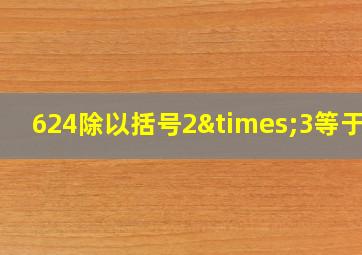 624除以括号2&times;3等于